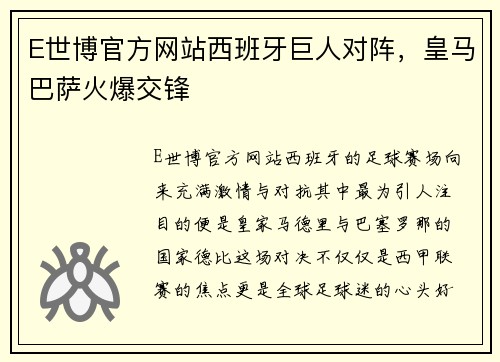 E世博官方网站西班牙巨人对阵，皇马巴萨火爆交锋

E世博官方网站西班牙的足球赛场向来充满激情与对抗其中最为引人注目的便是皇家马德里与巴塞罗那的国家德比这场对决不仅仅是西甲联赛的焦点更是全球足球迷的心头好